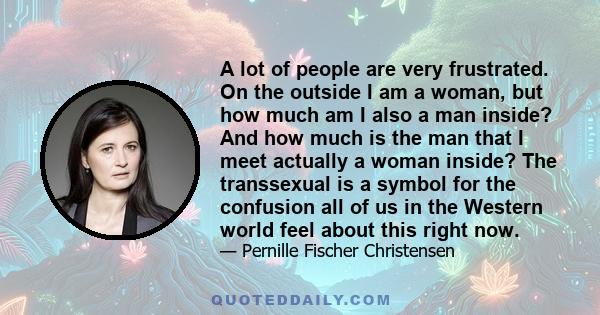 A lot of people are very frustrated. On the outside I am a woman, but how much am I also a man inside? And how much is the man that I meet actually a woman inside? The transsexual is a symbol for the confusion all of us in the Western world feel about this right now.
— Pernille Fischer Christensen

QUOTEDDAILY.COM